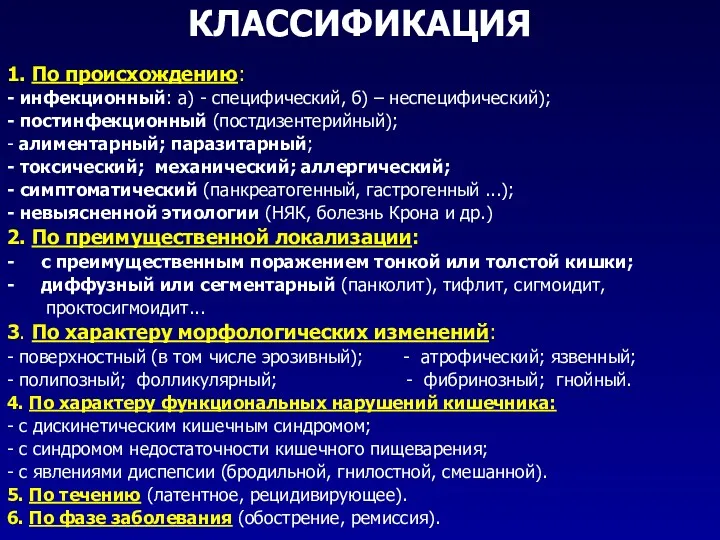 КЛАССИФИКАЦИЯ

1. По происхождению:
- инфекционный: а) - специфический, б) – неспецифический);
- постинфекционный (постдизентерийный);
- алиментарный; паразитарный;
- токсический; механический; аллергический;
- симптоматический (панкреатогенный, гастрогенный ...);
- невыясненной этиологии (НЯК, болезнь Крона и др.)
2. По преимущественной локализации:
- с преимущественным поражением тонкой или толстой кишки;
- диффузный или сегментарный (панколит), тифлит, сигмоидит, проктосигмоидит...
3. По характеру морфологических изменений:
- поверхностный (в том числе эрозивный); - атрофический; язвенный;
- полипозный; фолликулярный; - фибринозный; гнойный.
4. По характеру функциональных нарушений кишечника:
- с дискинетическим кишечным синдромом;
- с синдромом недостаточности кишечного пищеварения;
- с явлениями диспепсии (бродильной, гнилостной, смешанной).
5. По течению (латентное, рецидивирующее).
6. По фазе заболевания (обострение, ремиссия).